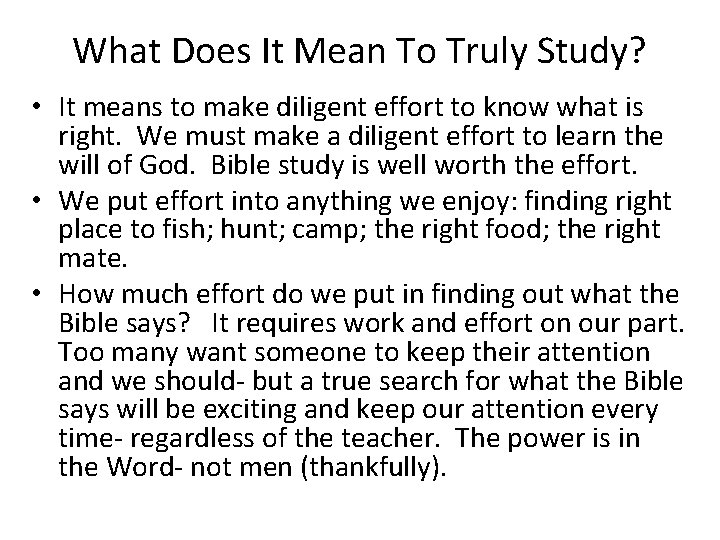 What Does It Mean To Truly Study?

• It means to make diligent effort to know what is right. We must make a diligent effort to learn the will of God. Bible study is well worth the effort.
• We put effort into anything we enjoy: finding right place to fish; hunt; camp; the right food; the right mate.
• How much effort do we put in finding out what the Bible says? It requires work and effort on our part. Too many want someone to keep their attention and we should- but a true search for what the Bible says will be exciting and keep our attention every time- regardless of the teacher. The power is in the Word- not men (thankfully).